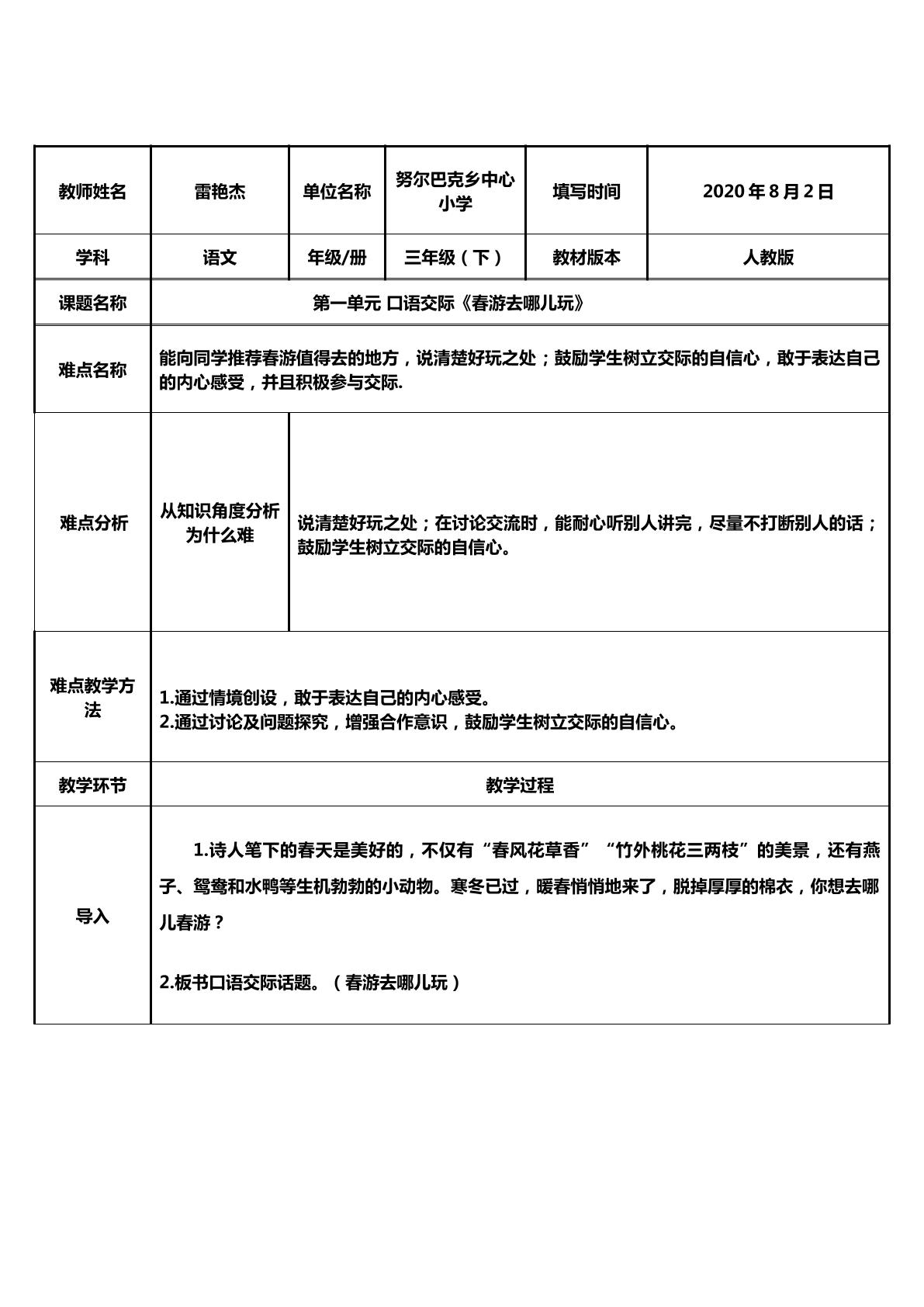 | 教师姓名 | 雷艳杰 | 单位名称 | 努尔巴克乡中心小学 | 填写时间 | 2020年8月2日 |
|---|---|---|---|---|---|
| 学科 | 语文 | 年级/册 | 三年级（下） | 教材版本 | 人教版 |
| 课题名称 | 第一单元 口语交际《春游去哪儿玩》 | | | | |
| 难点名称 | 能向同学推荐春游值得去的地方，说清楚好玩之处；鼓励学生树立交际的自信心，敢于表达自己的内心感受，并且积极参与交际. | | | | |
| 难点分析 | 从知识角度分析为什么难 | 说清楚好玩之处；在讨论交流时，能耐心听别人讲完，尽量不打断别人的话；鼓励学生树立交际的自信心。 | | | |
| 难点教学方法 | 1.通过情境创设，敢于表达自己的内心感受。 2.通过讨论及问题探究，增强合作意识，鼓励学生树立交际的自信心。 | | | | |
| 教学环节 | 教学过程 | | | | |
| 导入 | 1.诗人笔下的春天是美好的，不仅有“春风花草香”“竹外桃花三两枝”的美景，还有燕子、鸳鸯和水鸭等生机勃勃的小动物。寒冬已过，暖春悄悄地来了，脱掉厚厚的棉衣，你想去哪儿春游？ 2.板书口语交际话题。（春游去哪儿玩） | | | | |